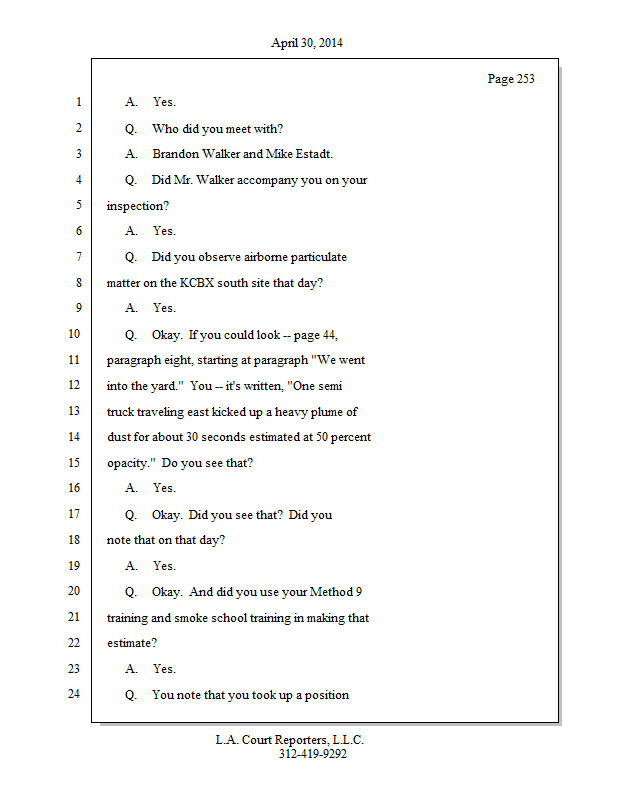 April 30, 2014

Page 253

1 A. Yes.

2 Q. Who did you meet with?

3 A. Brandon Walker and Mike Estadt.

4 Q. Did Mr. Walker accompany you on your

5 inspection?

6 A. Yes.

7 Q. Did you observe airborne particulate

8 matter on the KCBX south site that day?

9 A. Yes.

10 Q. Okay. If you could look -- page 44,

11 paragraph eight, starting at paragraph "We went

12 into the yard." You -- it's written, "One semi

13 truck traveling east kicked up a heavy plume of

14 dust for about 30 seconds estimated at 50 percent

15 opacity." Do you see that?

16 A. Yes.

17 Q. Okay. Did you see that? Did you

18 note that on that day?

19 A. Yes.

20 Q. Okay. And did you use your Method 9

21 training and smoke school training in making that

22 estimate?

23 A. Yes.

24 Q. You note that you took up a position

L.A. Court Reporters, L.L.C.
312-419-9292